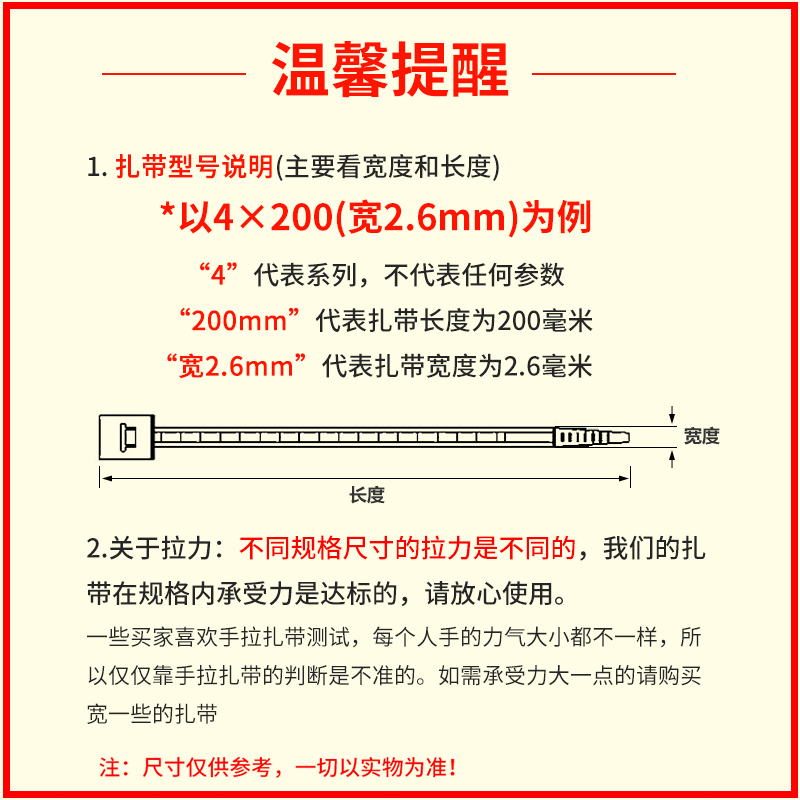 温馨提醒

1. 扎带型号说明(主要看宽度和长度)

*以4×200(宽2.6mm)为例

“4”代表系列，不代表任何参数
“200mm”代表扎带长度为200毫米
“宽2.6mm”代表扎带宽度为2.6毫米

宽度
长度

2.关于拉力：不同规格尺寸的拉力是不同的，我们的扎带在规格内承受力是达标的，请放心使用。

一些买家喜欢手拉扎带测试，每个人手的力气大小都不一样，所以仅仅靠手拉扎带的判断是不准的。如需承受力大一点的请购买宽一些的扎带

注：尺寸仅供参考，一切以实物为准！